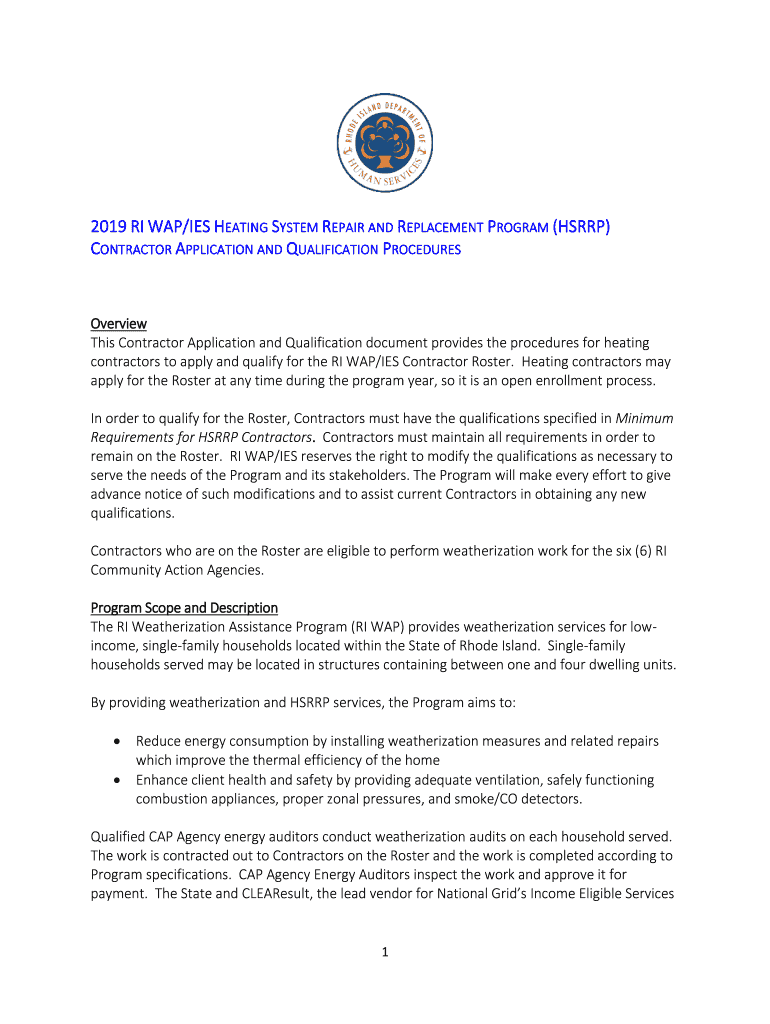 RHODE ISLAND DEPARTMENT OF HUMAN SERVICES

2019 RI WAP/IES HEATING SYSTEM REPAIR AND REPLACEMENT PROGRAM (HSRRP)
CONTRACTOR APPLICATION AND QUALIFICATION PROCEDURES

Overview
This Contractor Application and Qualification document provides the procedures for heating contractors to apply and qualify for the RI WAP/IES Contractor Roster. Heating contractors may apply for the Roster at any time during the program year, so it is an open enrollment process.

In order to qualify for the Roster, Contractors must have the qualifications specified in Minimum Requirements for HSRRP Contractors. Contractors must maintain all requirements in order to remain on the Roster. RI WAP/IES reserves the right to modify the qualifications as necessary to serve the needs of the Program and its stakeholders. The Program will make every effort to give advance notice of such modifications and to assist current Contractors in obtaining any new qualifications.

Contractors who are on the Roster are eligible to perform weatherization work for the six (6) RI Community Action Agencies.

Program Scope and Description
The RI Weatherization Assistance Program (RI WAP) provides weatherization services for low-income, single-family households located within the State of Rhode Island. Single-family households served may be located in structures containing between one and four dwelling units.

By providing weatherization and HSRRP services, the Program aims to:

• Reduce energy consumption by installing weatherization measures and related repairs which improve the thermal efficiency of the home
• Enhance client health and safety by providing adequate ventilation, safely functioning combustion appliances, proper zonal pressures, and smoke/CO detectors.

Qualified CAP Agency energy auditors conduct weatherization audits on each household served. The work is contracted out to Contractors on the Roster and the work is completed according to Program specifications. CAP Agency Energy Auditors inspect the work and approve it for payment. The State and CLEAResult, the lead vendor for National Grid's Income Eligible Services

1